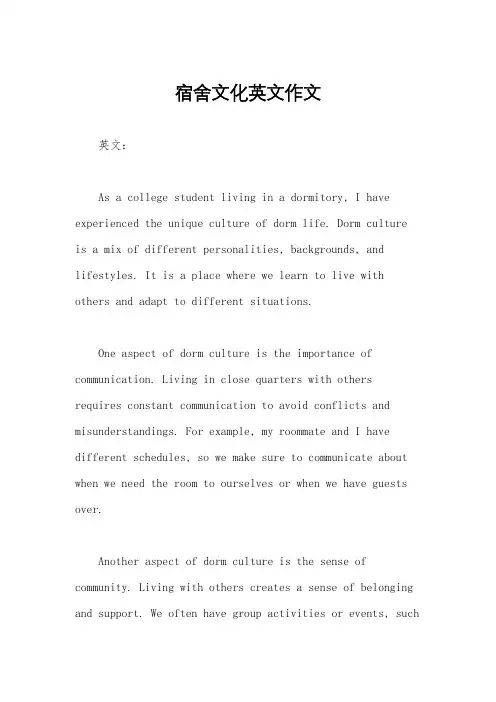 宿舍文化英文作文

英文：

As a college student living in a dormitory, I have experienced the unique culture of dorm life. Dorm culture is a mix of different personalities, backgrounds, and lifestyles. It is a place where we learn to live with others and adapt to different situations.

One aspect of dorm culture is the importance of communication. Living in close quarters with others requires constant communication to avoid conflicts and misunderstandings. For example, my roommate and I have different schedules, so we make sure to communicate about when we need the room to ourselves or when we have guests over.

Another aspect of dorm culture is the sense of community. Living with others creates a sense of belonging and support. We often have group activities or events, such